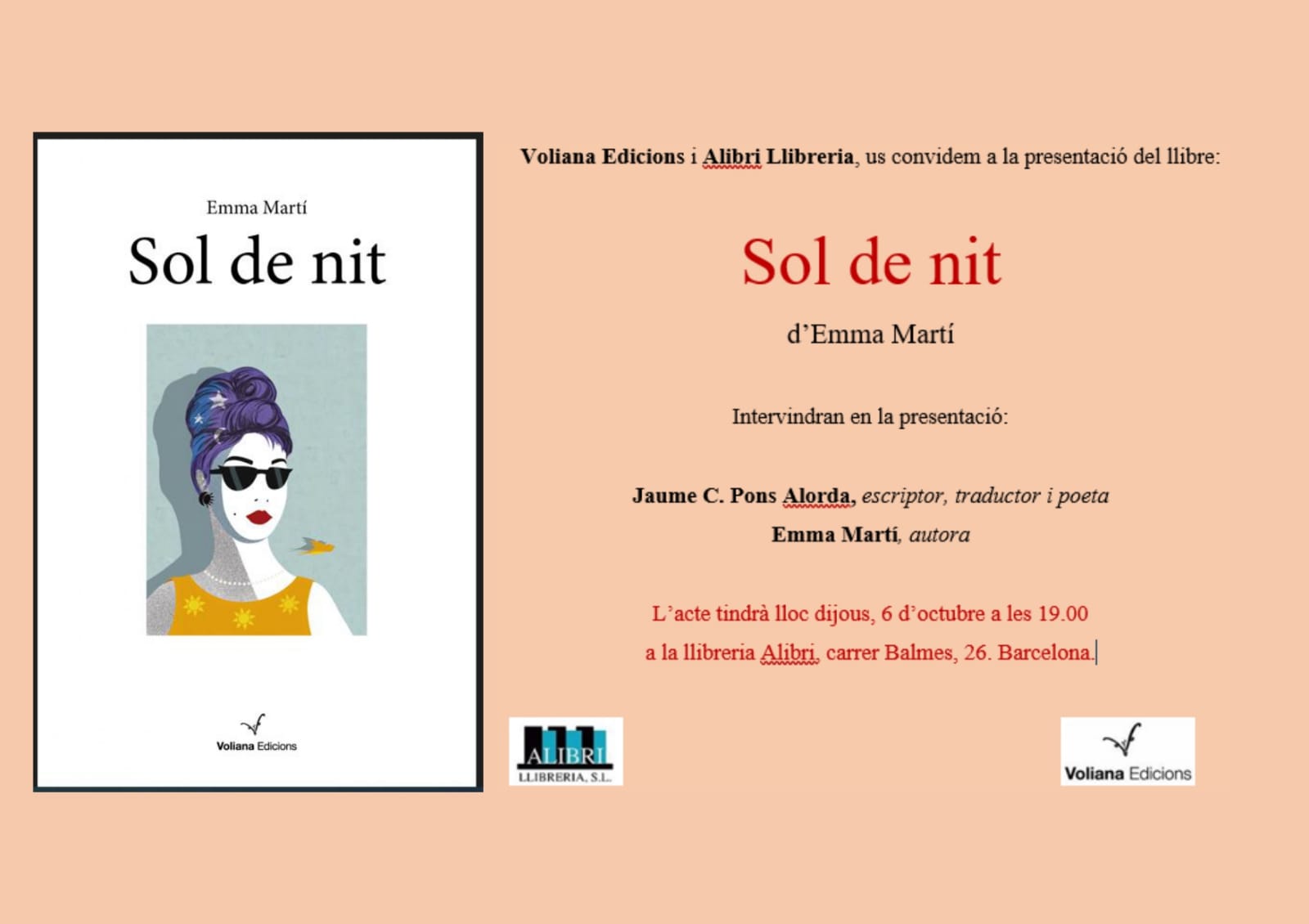 Emma Martí

Sol de nit

Voliana Edicions

Voliana Edicions i Alibri Llibreria, us convidem a la presentació del llibre:

Sol de nit

d'Emma Martí

Intervindran en la presentació:

Jaume C. Pons Alorda, escriptor, traductor i poeta

Emma Martí, autora

L'acte tindrà lloc dijous, 6 d'octubre a les 19.00

a la llibreria Alibri, carrer Balmes, 26. Barcelona.

ALIBRI
LLIBRERIA, S.L.

Voliana Edicions